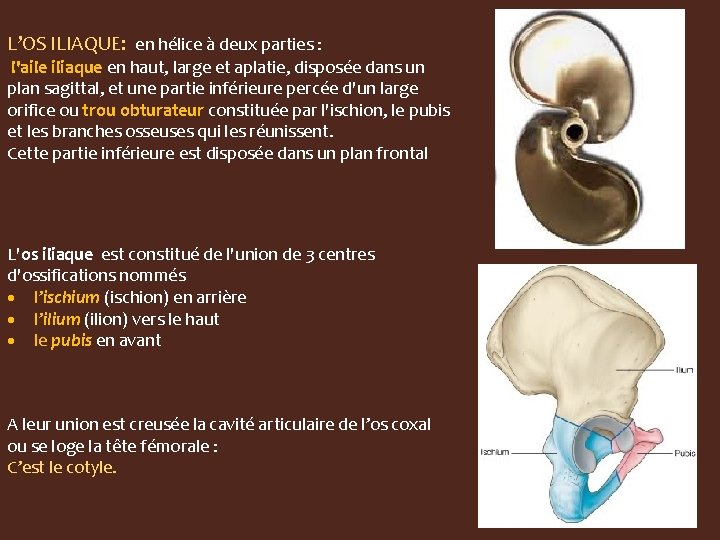 L'OS ILIAQUE: en hélice à deux parties :

l'aile iliaque en haut, large et aplatie, disposée dans un plan sagittal, et une partie inférieure percée d'un large orifice ou trou obturateur constituée par l'ischion, le pubis et les branches osseuses qui les réunissent.
Cette partie inférieure est disposée dans un plan frontal

L'os iliaque est constitué de l'union de 3 centres d'ossifications nommés
• l'ischium (ischion) en arrière
• l'ilium (ilion) vers le haut
• le pubis en avant

A leur union est creusée la cavité articulaire de l'os coxal ou se loge la tête fémorale :
C'est le cotyle.

Ilium
Ischium
Pubis